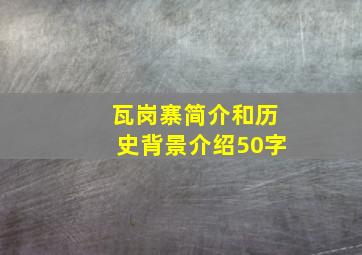 瓦岗寨简介和历史背景介绍50字